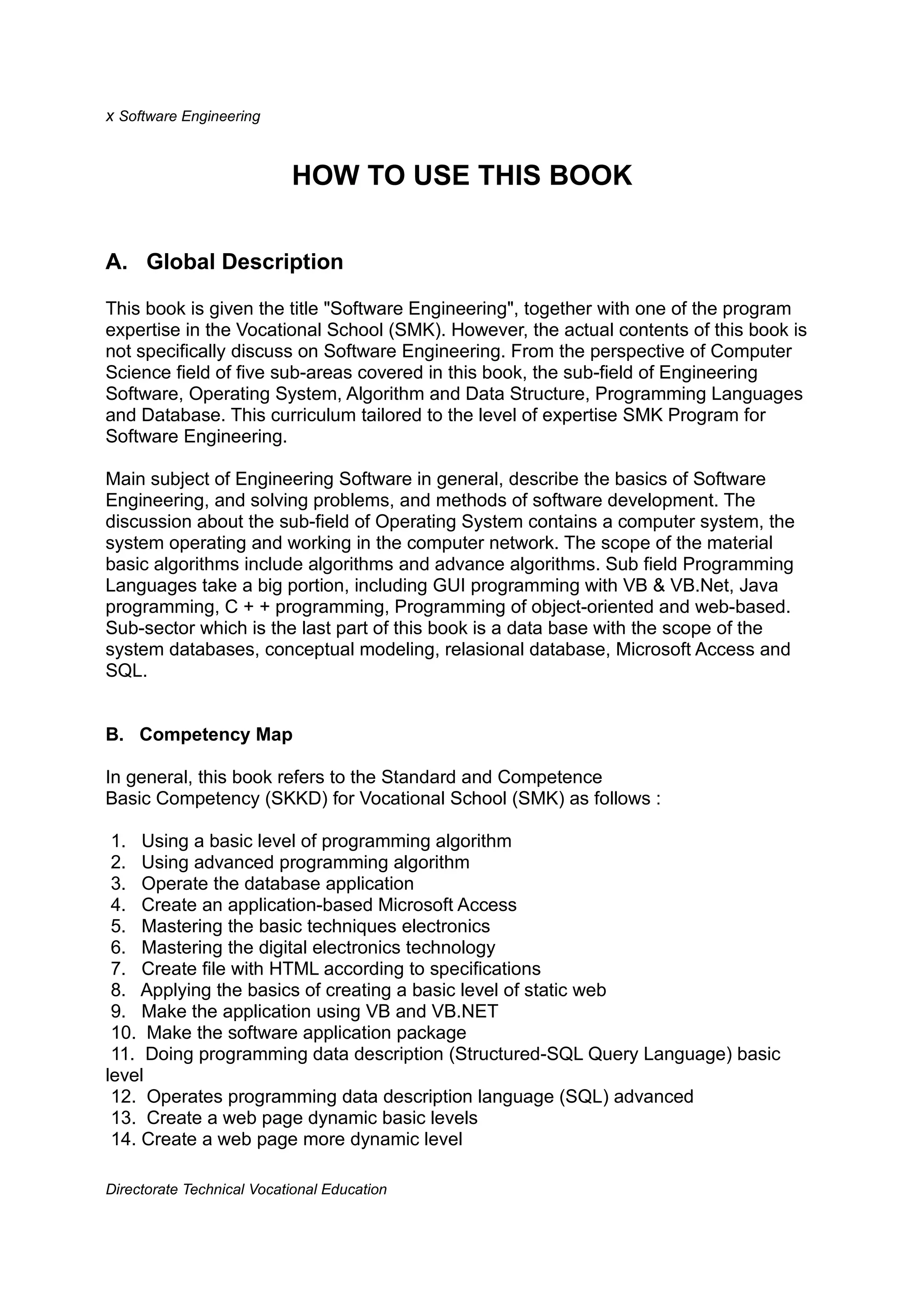 x Software Engineering

HOW TO USE THIS BOOK

A. Global Description

This book is given the title "Software Engineering", together with one of the program expertise in the Vocational School (SMK). However, the actual contents of this book is not specifically discuss on Software Engineering. From the perspective of Computer Science field of five sub-areas covered in this book, the sub-field of Engineering Software, Operating System, Algorithm and Data Structure, Programming Languages and Database. This curriculum tailored to the level of expertise SMK Program for Software Engineering.

Main subject of Engineering Software in general, describe the basics of Software Engineering, and solving problems, and methods of software development. The discussion about the sub-field of Operating System contains a computer system, the system operating and working in the computer network. The scope of the material basic algorithms include algorithms and advance algorithms. Sub field Programming Languages take a big portion, including GUI programming with VB & VB.Net, Java programming, C + + programming, Programming of object-oriented and web-based. Sub-sector which is the last part of this book is a data base with the scope of the system databases, conceptual modeling, relasional database, Microsoft Access and SQL.

B. Competency Map

In general, this book refers to the Standard and Competence
Basic Competency (SKKD) for Vocational School (SMK) as follows :

1. Using a basic level of programming algorithm
2. Using advanced programming algorithm
3. Operate the database application
4. Create an application-based Microsoft Access
5. Mastering the basic techniques electronics
6. Mastering the digital electronics technology
7. Create file with HTML according to specifications
8. Applying the basics of creating a basic level of static web
9. Make the application using VB and VB.NET
10. Make the software application package
11. Doing programming data description (Structured-SQL Query Language) basic level
12. Operates programming data description language (SQL) advanced
13. Create a web page dynamic basic levels
14. Create a web page more dynamic level

Directorate Technical Vocational Education